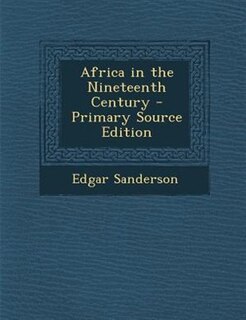 Africa in the Nineteenth Century - Primary Source Edition

Edgar Sanderson